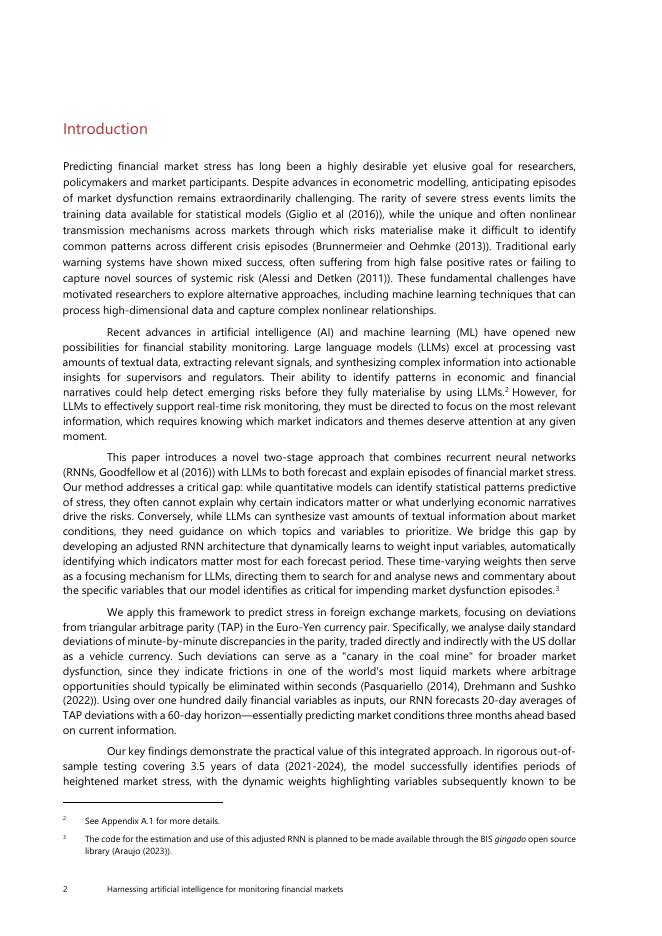 Introduction

Predicting financial market stress has long been a highly desirable yet elusive goal for researchers, policymakers and market participants. Despite advances in econometric modelling, anticipating episodes of market dysfunction remains extraordinarily challenging. The rarity of severe stress events limits the training data available for statistical models (Giglio et al (2016)), while the unique and often nonlinear transmission mechanisms across markets through which risks materialise make it difficult to identify common patterns across different crisis episodes (Brunnermeier and Oehmke (2013)). Traditional early warning systems have shown mixed success, often suffering from high false positive rates or failing to capture novel sources of systemic risk (Alessi and Detken (2011)). These fundamental challenges have motivated researchers to explore alternative approaches, including machine learning techniques that can process high-dimensional data and capture complex nonlinear relationships.

Recent advances in artificial intelligence (AI) and machine learning (ML) have opened new possibilities for financial stability monitoring. Large language models (LLMs) excel at processing vast amounts of textual data, extracting relevant signals, and synthesizing complex information into actionable insights for supervisors and regulators. Their ability to identify patterns in economic and financial narratives could help detect emerging risks before they fully materialise by using LLMs.$^2$ However, for LLMs to effectively support real-time risk monitoring, they must be directed to focus on the most relevant information, which requires knowing which market indicators and themes deserve attention at any given moment.

This paper introduces a novel two-stage approach that combines recurrent neural networks (RNNs, Goodfellow et al (2016)) with LLMs to both forecast and explain episodes of financial market stress. Our method addresses a critical gap: while quantitative models can identify statistical patterns predictive of stress, they often cannot explain why certain indicators matter or what underlying economic narratives drive the risks. Conversely, while LLMs can synthesize vast amounts of textual information about market conditions, they need guidance on which topics and variables to prioritize. We bridge this gap by developing an adjusted RNN architecture that dynamically learns to weight input variables, automatically identifying which indicators matter most for each forecast period. These time-varying weights then serve as a focusing mechanism for LLMs, directing them to search for and analyse news and commentary about the specific variables that our model identifies as critical for impending market dysfunction episodes.$^3$

We apply this framework to predict stress in foreign exchange markets, focusing on deviations from triangular arbitrage parity (TAP) in the Euro-Yen currency pair. Specifically, we analyse daily standard deviations of minute-by-minute discrepancies in the parity, traded directly and indirectly with the US dollar as a vehicle currency. Such deviations can serve as a "canary in the coal mine" for broader market dysfunction, since they indicate frictions in one of the world's most liquid markets where arbitrage opportunities should typically be eliminated within seconds (Pasquariello (2014), Drehmann and Sushko (2022)). Using over one hundred daily financial variables as inputs, our RNN forecasts 20-day averages of TAP deviations with a 60-day horizon—essentially predicting market conditions three months ahead based on current information.

Our key findings demonstrate the practical value of this integrated approach. In rigorous out-of-sample testing covering 3.5 years of data (2021-2024), the model successfully identifies periods of heightened market stress, with the dynamic weights highlighting variables subsequently known to be

$^2$ See Appendix A.1 for more details.

$^3$ The code for the estimation and use of this adjusted RNN is planned to be made available through the BIS gingado open source library (Araujo (2023)).

2 Harnessing artificial intelligence for monitoring financial markets